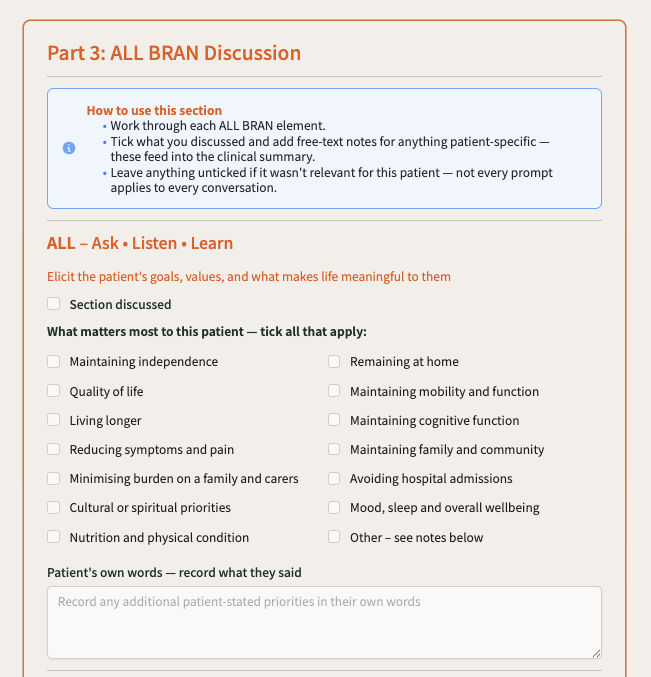 Part 3: ALL BRAN Discussion

How to use this section
• Work through each ALL BRAN element.
• Tick what you discussed and add free-text notes for anything patient-specific — these feed into the clinical summary.
• Leave anything unticked if it wasn't relevant for this patient — not every prompt applies to every conversation.

ALL – Ask • Listen • Learn

Elicit the patient's goals, values, and what makes life meaningful to them

Section discussed

What matters most to this patient — tick all that apply:

Maintaining independence

Quality of life

Living longer

Reducing symptoms and pain

Minimising burden on a family and carers

Cultural or spiritual priorities

Nutrition and physical condition

Remaining at home

Maintaining mobility and function

Maintaining cognitive function

Maintaining family and community

Avoiding hospital admissions

Mood, sleep and overall wellbeing

Other – see notes below

Patient's own words — record what they said

Record any additional patient-stated priorities in their own words